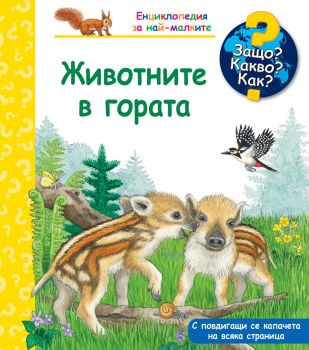 Енциклопедия за най-малките

Защо? Какво? Как?

Животните в гората

С повдигащи се капачета на всяка страница